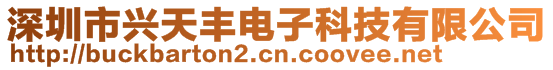 深圳市兴天丰电子科技有限公司
http://buckbarton2.cn.coovee.net